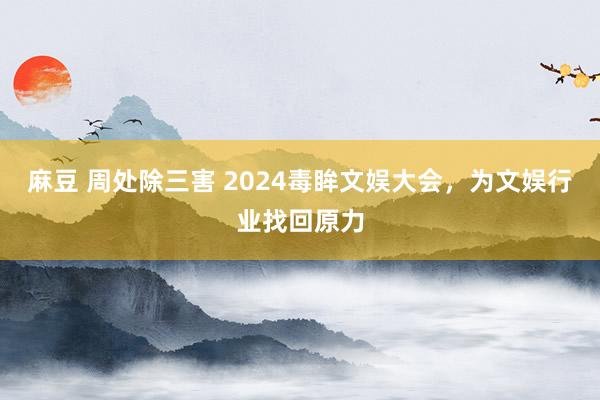 麻豆 周处除三害 2024毒眸文娱大会，为文娱行业找回原力